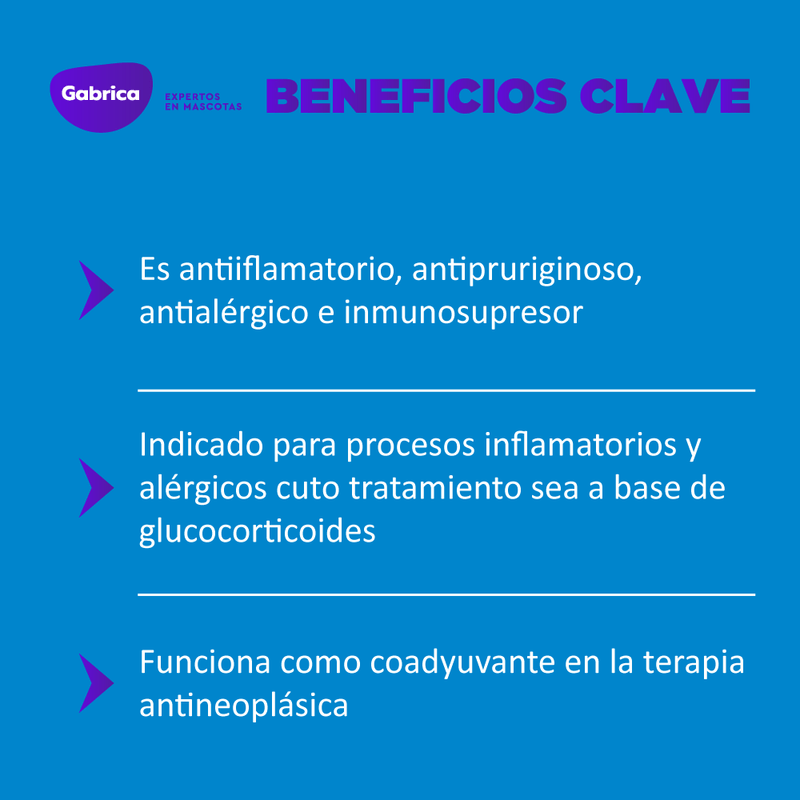 Gabrica
EXPERTOS
EN MASCOTAS

BENEFICIOS CLAVE

Es antiiflamatorio, antipruriginoso, antialérgico e inmunosupresor

Indicado para procesos inflamatorios y alérgicos cuto tratamiento sea a base de glucocorticoides

Funciona como coadyuvante en la terapia antineoplásica